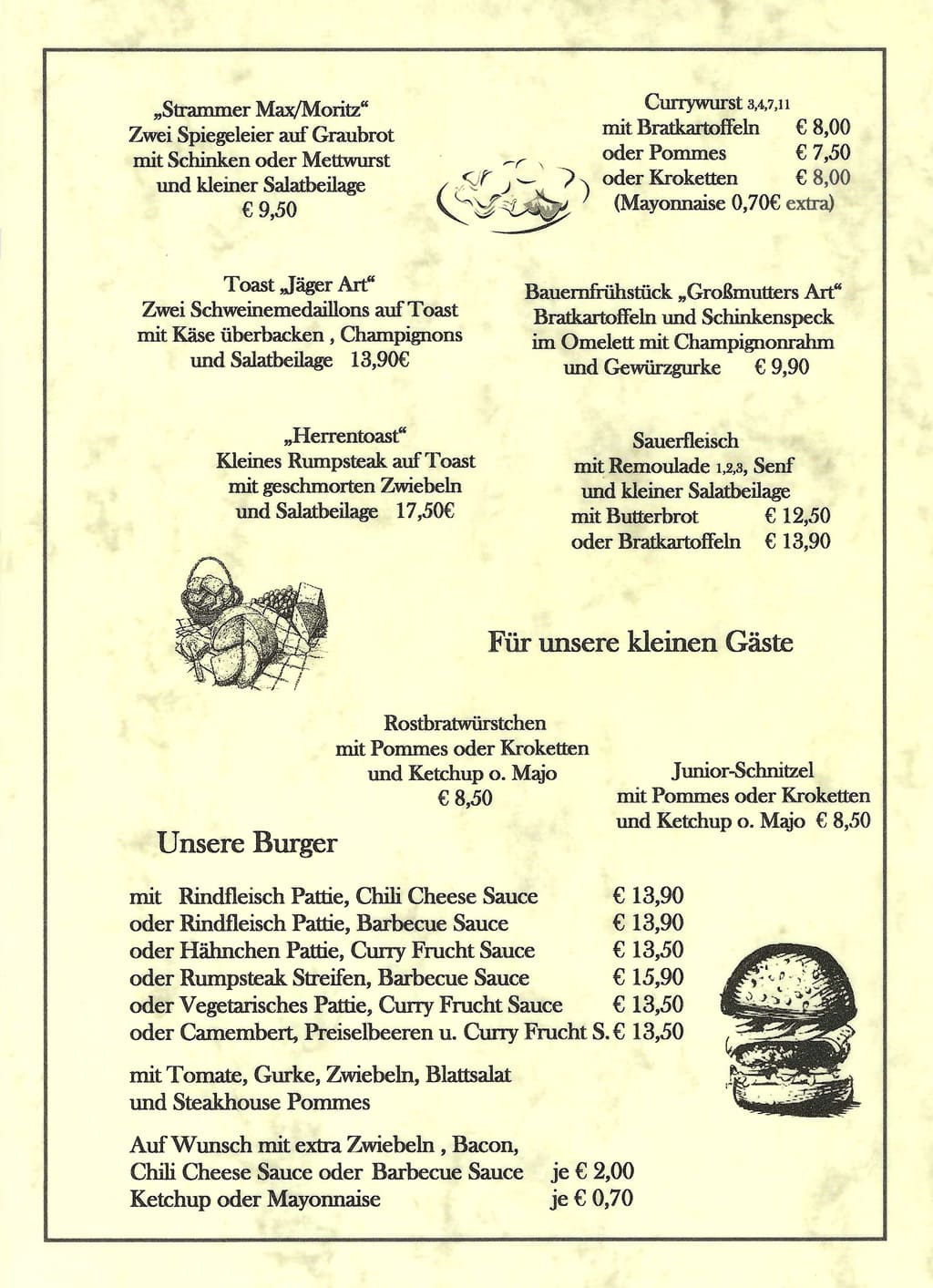 „Strammer Max/Moritz“
Zwei Spiegeleier auf Graubrot
mit Schinken oder Mettwurst
und kleiner Salatbeilage
€ 9,50

Currywurst 3,4,7,11
mit Bratkartoffeln € 8,00
oder Pommes € 7,50
oder Kroketten € 8,00
(Mayonnaise 0,70€ extra)

Toast „Jäger Art“
Zwei Schweinemedaillons auf Toast
mit Käse überbacken , Champignons
und Salatbeilage 13,90€

Bauernfrühstück „Großmutters Art“
Bratkartoffeln und Schinkenspeck
im Omelett mit Champignonrahm
und Gewürzgurke € 9,90

„Herrentoast“
Kleines Rumpsteak auf Toast
mit geschmorten Zwiebeln
und Salatbeilage 17,50€

Sauerfleisch
mit Remoulade 1,2,3, Senf
und kleiner Salatbeilage
mit Butterbrot € 12,50
oder Bratkartoffeln € 13,90

Für unsere kleinen Gäste

Rostbratwürstchen
mit Pommes oder Kroketten
und Ketchup o. Majo
€ 8,50

Junior-Schnitzel
mit Pommes oder Kroketten
und Ketchup o. Majo € 8,50

Unsere Burger

mit Rindfleisch Pattie, Chili Cheese Sauce € 13,90
oder Rindfleisch Pattie, Barbecue Sauce € 13,90
oder Hähnchen Pattie, Curry Frucht Sauce € 13,50
oder Rumpsteak Streifen, Barbecue Sauce € 15,90
oder Vegetarisches Pattie, Curry Frucht Sauce € 13,50
oder Camembert, Preiselbeeren u. Curry Frucht S. € 13,50

mit Tomate, Gurke, Zwiebeln, Blattsalat
und Steakhouse Pommes

Auf Wunsch mit extra Zwiebeln , Bacon,
Chili Cheese Sauce oder Barbecue Sauce je € 2,00
Ketchup oder Mayonnaise je € 0,70